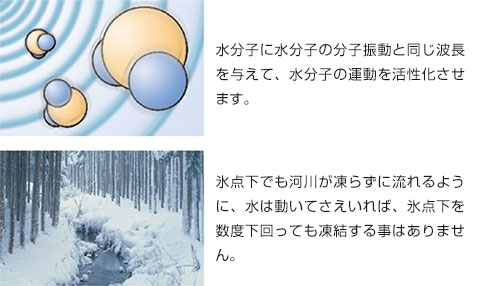 水分子に水分子の分子振動と同じ波長を与えて、水分子の運動を活性化させます。

氷点下でも河川が凍らずに流れるように、水は動いてさえいれば、氷点下を数度下回っても凍結する事はありません。